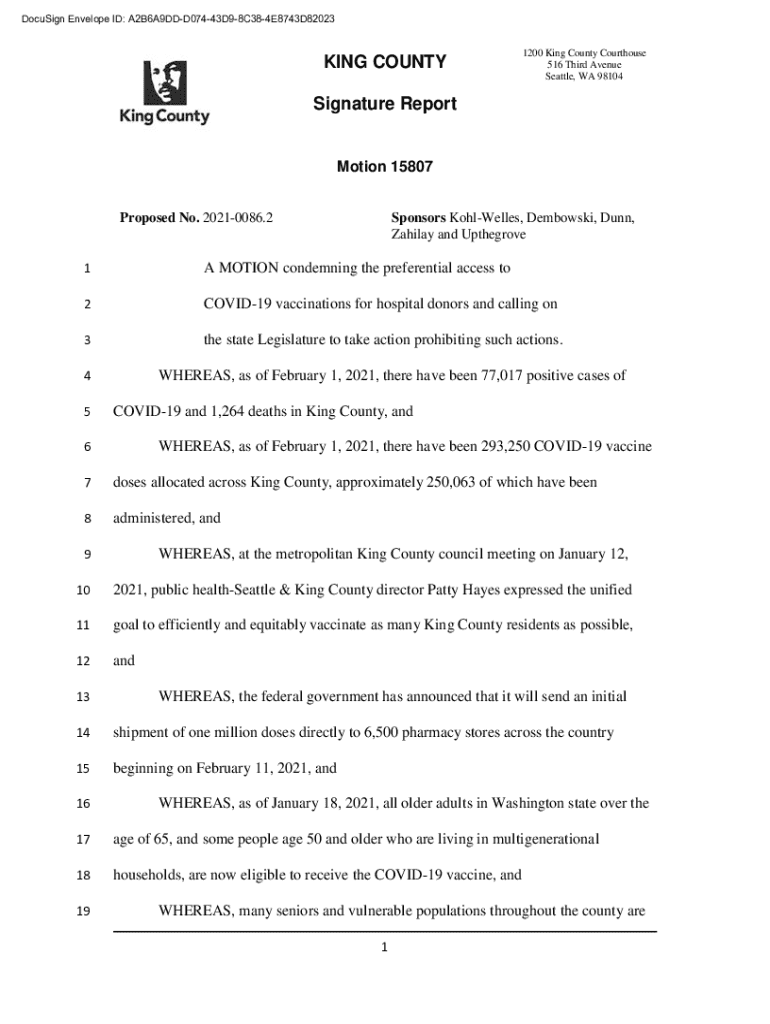 DocuSign Envelope ID: A2B6A9DD-D074-43D9-8C38-4E8743D82023

King County

KING COUNTY

1200 King County Courthouse
516 Third Avenue
Seattle, WA 98104

Signature Report

Motion 15807

Proposed No. 2021-0086.2

Sponsors Kohl-Welles, Dembowski, Dunn, Zahilay and Upthegrove

1 A MOTION condemning the preferential access to

2 COVID-19 vaccinations for hospital donors and calling on

3 the state Legislature to take action prohibiting such actions.

4 WHEREAS, as of February 1, 2021, there have been 77,017 positive cases of

5 COVID-19 and 1,264 deaths in King County, and

6 WHEREAS, as of February 1, 2021, there have been 293,250 COVID-19 vaccine

7 doses allocated across King County, approximately 250,063 of which have been

8 administered, and

9 WHEREAS, at the metropolitan King County council meeting on January 12,

10 2021, public health-Seattle & King County director Patty Hayes expressed the unified

11 goal to efficiently and equitably vaccinate as many King County residents as possible,

12 and

13 WHEREAS, the federal government has announced that it will send an initial

14 shipment of one million doses directly to 6,500 pharmacy stores across the country

15 beginning on February 11, 2021, and

16 WHEREAS, as of January 18, 2021, all older adults in Washington state over the

17 age of 65, and some people age 50 and older who are living in multigenerational

18 households, are now eligible to receive the COVID-19 vaccine, and

19 WHEREAS, many seniors and vulnerable populations throughout the county are

1